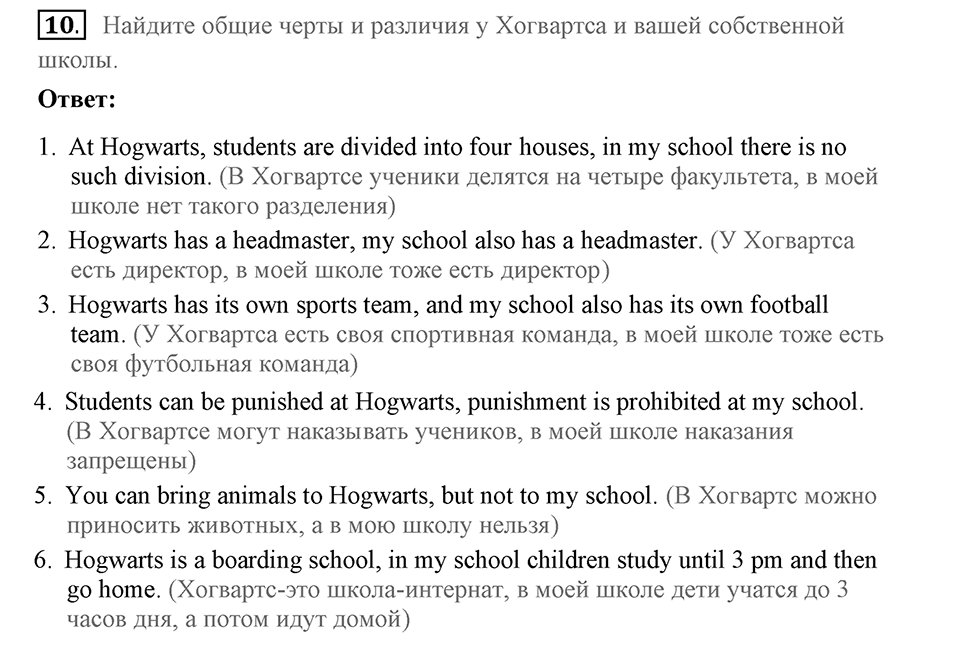 10. Найдите общие черты и различия у Хогвартса и вашей собственной школы.

Ответ:

1. At Hogwarts, students are divided into four houses, in my school there is no such division. (В Хогвартсе ученики делятся на четыре факультета, в моей школе нет такого разделения)
2. Hogwarts has a headmaster, my school also has a headmaster. (У Хогвартса есть директор, в моей школе тоже есть директор)
3. Hogwarts has its own sports team, and my school also has its own football team. (У Хогвартса есть своя спортивная команда, в моей школе тоже есть своя футбольная команда)
4. Students can be punished at Hogwarts, punishment is prohibited at my school. (В Хогвартсе могут наказывать учеников, в моей школе наказания запрещены)
5. You can bring animals to Hogwarts, but not to my school. (В Хогвартс можно приносить животных, а в мою школу нельзя)
6. Hogwarts is a boarding school, in my school children study until 3 pm and then go home. (Хогвартс-это школа-интернат, в моей школе дети учатся до 3 часов дня, а потом идут домой)